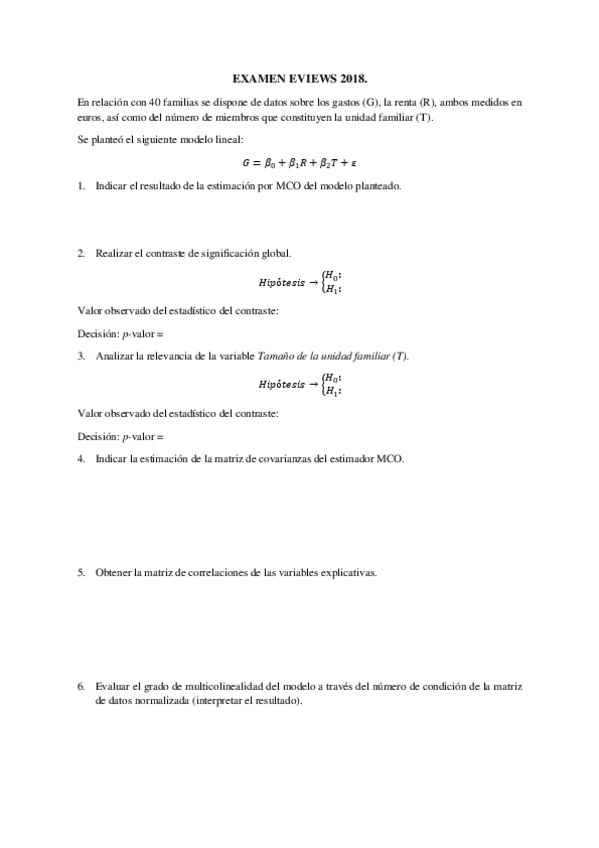 EXAMEN EVIEWS 2018.

En relación con 40 familias se dispone de datos sobre los gastos (G), la renta (R), ambos medidos en euros, así como del número de miembros que constituyen la unidad familiar (T).

Se planteó el siguiente modelo lineal:

$G = \beta_0 + \beta_1 R + \beta_2 T + \varepsilon$

1. Indicar el resultado de la estimación por MCO del modelo planteado.

2. Realizar el contraste de significación global.

$Hipótesis \rightarrow \begin{cases} H_0: \\ H_1: \end{cases}$

Valor observado del estadístico del contraste:

Decisión: p-valor =

3. Analizar la relevancia de la variable Tamaño de la unidad familiar (T).

$Hipótesis \rightarrow \begin{cases} H_0: \\ H_1: \end{cases}$

Valor observado del estadístico del contraste:

Decisión: p-valor =

4. Indicar la estimación de la matriz de covarianzas del estimador MCO.

5. Obtener la matriz de correlaciones de las variables explicativas.

6. Evaluar el grado de multicolinealidad del modelo a través del número de condición de la matriz de datos normalizada (interpretar el resultado).